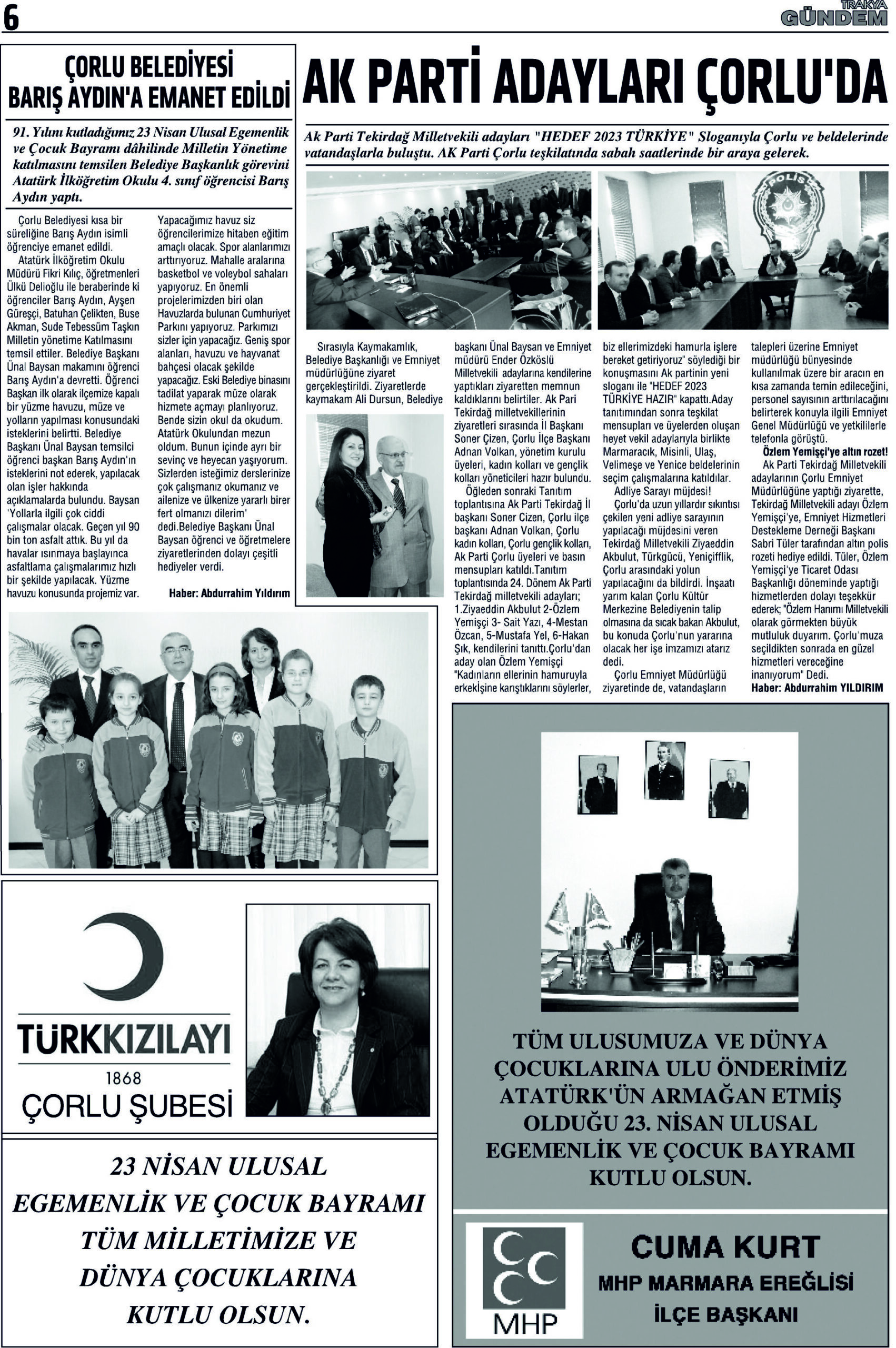 6

TRAKYA GÜNDEM

ÇORLU BELEDİYESİ BARIŞ AYDIN'A EMANET EDİLDİ

91. Yılını kutladığımız 23 Nisan Ulusal Egemenlik ve Çocuk Bayramı dâhilinde Milletin Yönetime katılmasını temsilen Belediye Başkanlık görevini Atatürk İlköğretim Okulu 4. sınıf öğrencisi Barış Aydın yaptı.

Çorlu Belediyesi kısa bir süreliğine Barış Aydın isimli öğrenciye emanet edildi.

Atatürk İlköğretim Okulu Müdürü Fikri Kılıç, öğretmenleri Ülkü Delioğlu ile beraberinde ki öğrenciler Barış Aydın, Ayşen Güreşçi, Batuhan Çelikten, Buse Akman, Sude Tebessüm Taşkın Milletin yönetime Katılmasını temsil ettiler. Belediye Başkanı Ünal Baysan makamını öğrenci Barış Aydın'a devretti. Öğrenci Başkan ilk olarak ilçemize kapalı bir yüzme havuzu, müze ve yolların yapılması konusundaki isteklerini belirtti. Belediye Başkanı Ünal Baysan temsilci öğrenci başkan Barış Aydın'ın isteklerini not ederek, yapılacak olan işler hakkında açıklamalarda bulundu. Baysan 'Yollarla ilgili çok ciddi çalışmalar olacak. Geçen yıl 90 bin ton asfalt attık. Bu yıl da havalar ısınmaya başlayınca asfaltlama çalışmalarımız hızlı bir şekilde yapılacak. Yüzme havuzu konusunda projemiz var. Yapacağımız havuz siz öğrencilerimize hitaben eğitim amaçlı olacak. Spor alanlarımızı arttırıyoruz. Mahalle aralarına basketbol ve voleybol sahaları yapıyoruz. En önemli projelerimizden biri olan Havuzlarda bulunan Cumhuriyet Parkını yapıyoruz. Parkımızı sizler için yapacağız. Geniş spor alanları, havuzu ve hayvanat bahçesi olacak şekilde yapacağız. Eski Belediye binasını tadilat yaparak müze olarak hizmete açmayı planlıyoruz. Bende sizin okul da okudum. Atatürk Okulundan mezun oldum. Bunun içinde ayrı bir sevinç ve heyecan yaşıyorum. Sizlerden isteğimiz derslerinize çok çalışmanız okumanız ve ailenize ve ülkenize yararlı birer fert olmanızı dilerim' dedi.Belediye Başkanı Ünal Baysan öğrenci ve öğretmelere ziyaretlerinden dolayı çeşitli hediyeler verdi.

Haber: Abdurrahim Yıldırım

AK PARTİ ADAYLARI ÇORLU'DA

Ak Parti Tekirdağ Milletvekili adayları "HEDEF 2023 TÜRKİYE" Sloganıyla Çorlu ve beldelerinde vatandaşlarla buluştu. AK Parti Çorlu teşkilatında sabah saatlerinde bir araya gelerek.

POLİS

Sırasıyla Kaymakamlık, Belediye Başkanlığı ve Emniyet müdürlüğüne ziyaret gerçekleştirildi. Ziyaretlerde kaymakam Ali Dursun, Belediye başkanı Ünal Baysan ve Emniyet müdürü Ender Özköslü Milletvekili adaylarına kendilerine yaptıkları ziyaretten memnun kaldıklarını belirtiler. Ak Pari Tekirdağ milletvekillerinin ziyaretleri sırasında İl Başkanı Soner Çizen, Çorlu İlçe Başkanı Adnan Volkan, yönetim kurulu üyeleri, kadın kolları ve gençlik kolları yöneticileri hazır bulundu.

Öğleden sonraki Tanıtım toplantısına Ak Parti Tekirdağ İl başkanı Soner Cizen, Çorlu ilçe başkanı Adnan Volkan, Çorlu kadın kolları, Çorlu gençlik kolları, Ak Parti Çorlu üyeleri ve basın mensupları katıldı.Tanıtım toplantısında 24. Dönem Ak Parti Tekirdağ milletvekili adayları; 1.Ziyaeddin Akbulut 2-Özlem Yemişçi 3- Sait Yazı, 4-Mestan Özcan, 5-Mustafa Yel, 6-Hakan Şık, kendilerini tanıttı.Çorlu'dan aday olan Özlem Yemişçi "Kadınların ellerinin hamuruyla erkekİşine karıştıklarını söylerler, biz ellerimizdeki hamurla işlere bereket getiriyoruz" söylediği bir konuşmasını Ak partinin yeni sloganı ile "HEDEF 2023 TÜRKİYE HAZIR" kapattı.Aday tanıtımından sonra teşkilat mensupları ve üyelerden oluşan heyet vekil adaylarıyla birlikte Marmaracık, Misinli, Ulaş, Velimeşe ve Yenice beldelerinin seçim çalışmalarına katıldılar.

Adliye Sarayı müjdesi!

Çorlu'da uzun yıllardır sıkıntısı çekilen yeni adliye sarayının yapılacağı müjdesini veren Tekirdağ Milletvekili Ziyaeddin Akbulut, Türkgücü, Yeniçiftlik, Çorlu arasındaki yolun yapılacağını da bildirdi. İnşaatı yarım kalan Çorlu Kültür Merkezine Belediyenin talip olmasına da sıcak bakan Akbulut, bu konuda Çorlu'nun yararına olacak her işe imzamızı atarız dedi.

Çorlu Emniyet Müdürlüğü ziyaretinde de, vatandaşların talepleri üzerine Emniyet müdürlüğü bünyesinde kullanılmak üzere bir aracın en kısa zamanda temin edileceğini, personel sayısının arttırılacağını belirterek konuyla ilgili Emniyet Genel Müdürlüğü ve yetkililerle telefonla görüştü.

Özlem Yemişçi'ye altın rozet!

Ak Parti Tekirdağ Milletvekili adaylarının Çorlu Emniyet Müdürlüğüne yaptığı ziyarette, Tekirdağ Milletvekili adayı Özlem Yemişçi'ye, Emniyet Hizmetleri Destekleme Derneği Başkanı Sabri Tüler tarafından altın polis rozeti hediye edildi. Tüler, Özlem Yemişçi'ye Ticaret Odası Başkanlığı döneminde yaptığı hizmetlerden dolayı teşekkür ederek; "Özlem Hanımı Milletvekili olarak görmekten büyük mutluluk duyarım. Çorlu'muza seçildikten sonrada en güzel hizmetleri vereceğine inanıyorum" Dedi.

Haber: Abdurrahim YILDIRIM

TÜRKKIZILAYI
1868
ÇORLU ŞUBESİ

23 NİSAN ULUSAL EGEMENLİK VE ÇOCUK BAYRAMI TÜM MİLLETİMİZE VE DÜNYA ÇOCUKLARINA KUTLU OLSUN.

TÜM ULUSUMUZA VE DÜNYA ÇOCUKLARINA ULU ÖNDERİMİZ ATATÜRK'ÜN ARMAĞAN ETMİŞ OLDUĞU 23. NİSAN ULUSAL EGEMENLİK VE ÇOCUK BAYRAMI KUTLU OLSUN.

MHP

CUMA KURT
MHP MARMARA EREĞLİSİ
İLÇE BAŞKANI